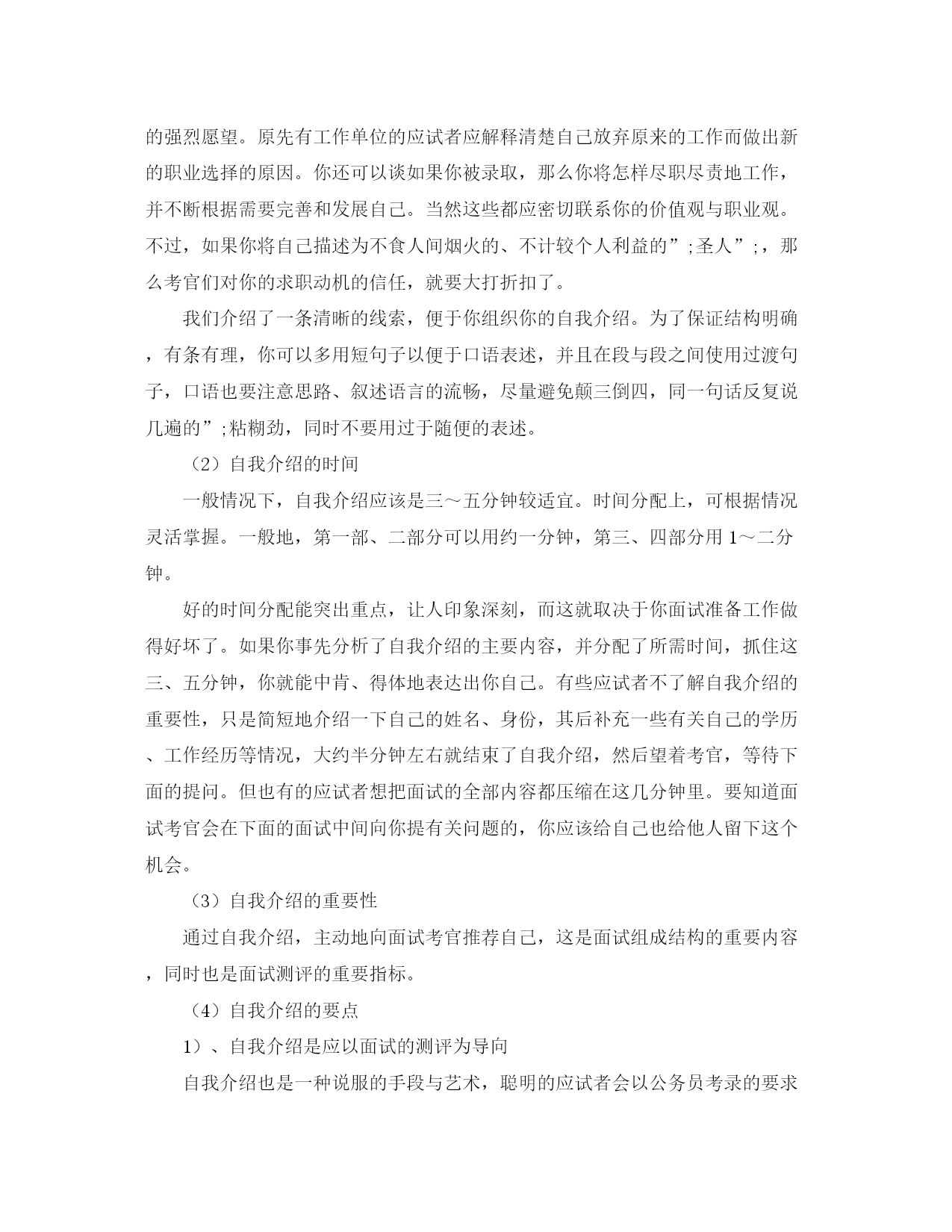 的强烈愿望。原先有工作单位的应试者应解释清楚自己放弃原来的工作而做出新的职业选择的原因。你还可以谈如果你被录取，那么你将怎样尽职尽责地工作，并不断根据需要完善和发展自己。当然这些都应密切联系你的价值观与职业观。不过，如果你将自己描述为不食人间烟火的、不计较个人利益的”;圣人”;，那么考官们对你的求职动机的信任，就要大打折扣了。

我们介绍了一条清晰的线索，便于你组织你的自我介绍。为了保证结构明确，有条有理，你可以多用短句子以便于口语表述，并且在段与段之间使用过渡句子，口语也要注意思路、叙述语言的流畅，尽量避免颠三倒四，同一句话反复说几遍的”;粘糊劲，同时不要用过于随便的表述。

（2）自我介绍的时间

一般情况下，自我介绍应该是三～五分钟较适宜。时间分配上，可根据情况灵活掌握。一般地，第一部、二部分可以用约一分钟，第三、四部分用 1～二分钟。

好的时间分配能突出重点，让人印象深刻，而这就取决于你面试准备工作做得好坏了。如果你事先分析了自我介绍的主要内容，并分配了所需时间，抓住这三、五分钟，你就能中肯、得体地表达出你自己。有些应试者不了解自我介绍的重要性，只是简短地介绍一下自己的姓名、身份，其后补充一些有关自己的学历、工作经历等情况，大约半分钟左右就结束了自我介绍，然后望着考官，等待下面的提问。但也有的应试者想把面试的全部内容都压缩在这几分钟里。要知道面试考官会在下面的面试中间向你提有关问题的，你应该给自己也给他人留下这个机会。

（3）自我介绍的重要性

通过自我介绍，主动地向面试考官推荐自己，这是面试组成结构的重要内容，同时也是面试测评的重要指标。

（4）自我介绍的要点

1）、自我介绍是应以面试的测评为导向

自我介绍也是一种说服的手段与艺术，聪明的应试者会以公务员考录的要求